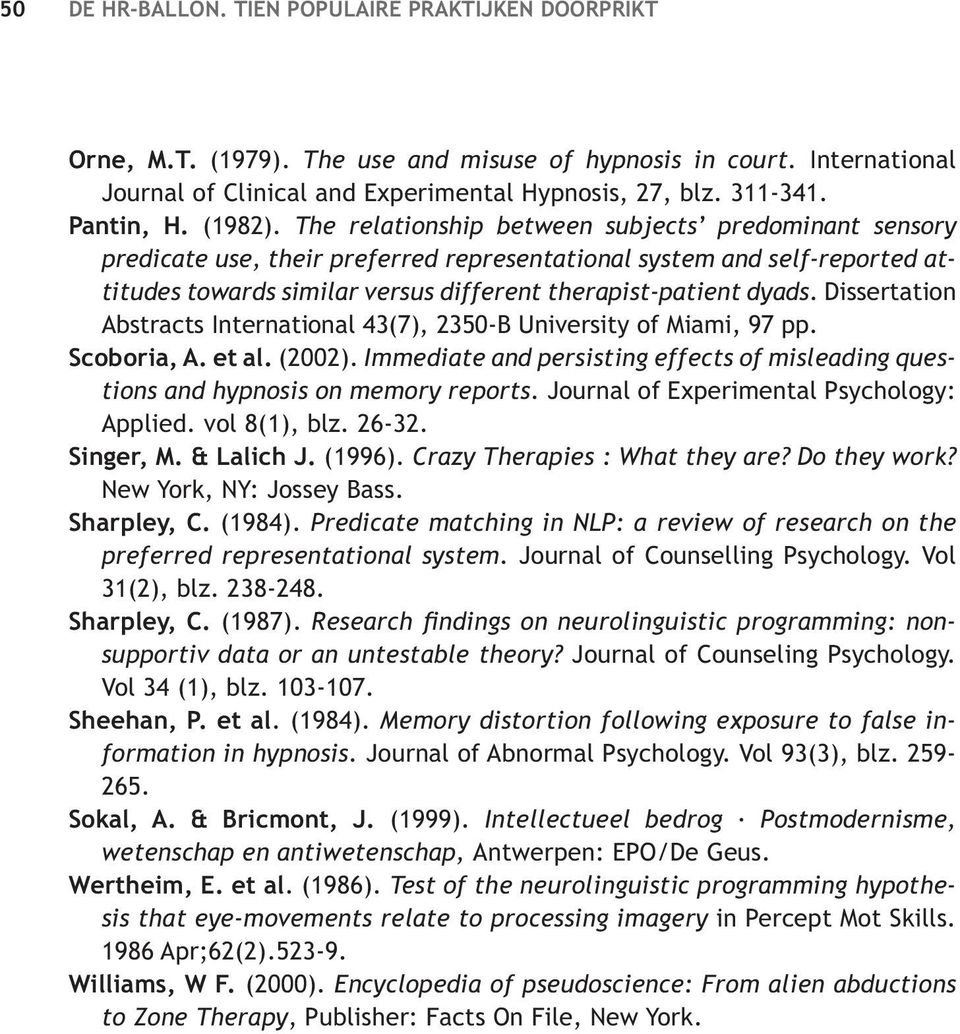 50 DE HR-BALLON. TIEN POPULAIRE PRAKTIJKEN DOORPRIKT

Orne, M.T. (1979). The use and misuse of hypnosis in court. International Journal of Clinical and Experimental Hypnosis, 27, blz. 311-341.

Pantin, H. (1982). The relationship between subjects' predominant sensory predicate use, their preferred representational system and self-reported attitudes towards similar versus different therapist-patient dyads. Dissertation Abstracts International 43(7), 2350-B University of Miami, 97 pp.

Scoboria, A. et al. (2002). Immediate and persisting effects of misleading questions and hypnosis on memory reports. Journal of Experimental Psychology: Applied. vol 8(1), blz. 26-32.

Singer, M. & Lalich J. (1996). Crazy Therapies : What they are? Do they work? New York, NY: Jossey Bass.

Sharpley, C. (1984). Predicate matching in NLP: a review of research on the preferred representational system. Journal of Counselling Psychology. Vol 31(2), blz. 238-248.

Sharpley, C. (1987). Research findings on neurolinguistic programming: nonsupportiv data or an untestable theory? Journal of Counseling Psychology. Vol 34 (1), blz. 103-107.

Sheehan, P. et al. (1984). Memory distortion following exposure to false information in hypnosis. Journal of Abnormal Psychology. Vol 93(3), blz. 259-265.

Sokal, A. & Bricmont, J. (1999). Intellectueel bedrog · Postmodernisme, wetenschap en antiwetenschap, Antwerpen: EPO/De Geus.

Wertheim, E. et al. (1986). Test of the neurolinguistic programming hypothesis that eye-movements relate to processing imagery in Percept Mot Skills. 1986 Apr;62(2).523-9.

Williams, W F. (2000). Encyclopedia of pseudoscience: From alien abductions to Zone Therapy, Publisher: Facts On File, New York.